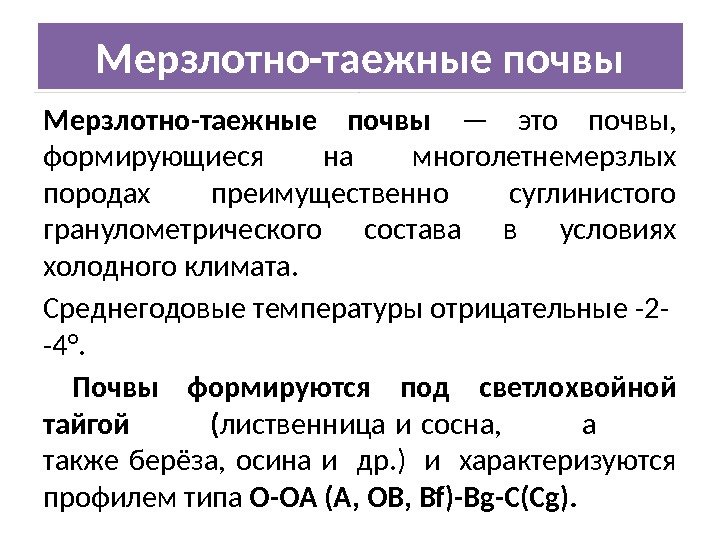 Мерзлотно-таежные почвы

Мерзлотно-таежные почвы — это почвы, формирующиеся на многолетнемерзлых породах преимущественно суглинистого гранулометрического состава в условиях холодного климата.

Среднегодовые температуры отрицательные -2--4°.

Почвы формируются под светлохвойной тайгой (лиственница и сосна, а также берёза, осина и др.) и характеризуются профилем типа O-OA (A, OB, Bf)-Bg-C(Cg).